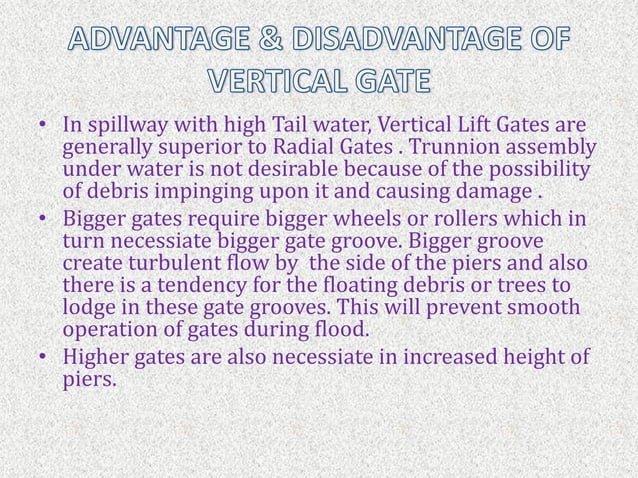 ADVANTAGE & DISADVANTAGE OF VERTICAL GATE

• In spillway with high Tail water, Vertical Lift Gates are generally superior to Radial Gates . Trunnion assembly under water is not desirable because of the possibility of debris impinging upon it and causing damage .
• Bigger gates require bigger wheels or rollers which in turn necessiate bigger gate groove. Bigger groove create turbulent flow by the side of the piers and also there is a tendency for the floating debris or trees to lodge in these gate grooves. This will prevent smooth operation of gates during flood.
• Higher gates are also necessiate in increased height of piers.